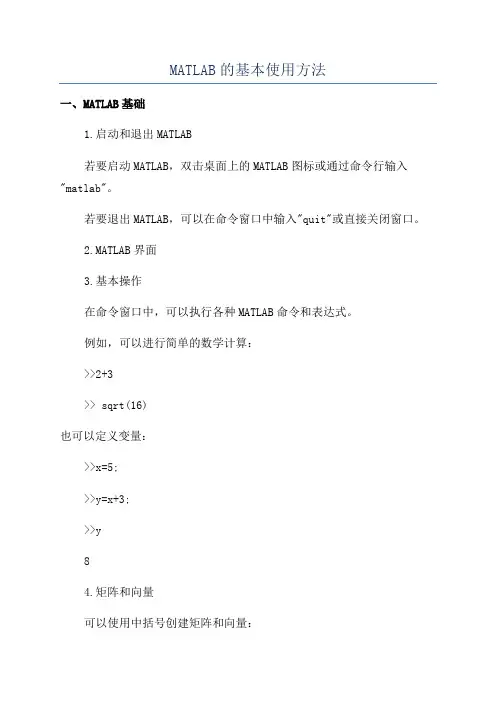 MATLAB的基本使用方法

一、MATLAB基础

1.启动和退出MATLAB

若要启动MATLAB，双击桌面上的MATLAB图标或通过命令行输入"matlab"。

若要退出MATLAB，可以在命令窗口中输入"quit"或直接关闭窗口。

2.MATLAB界面

3.基本操作

在命令窗口中，可以执行各种MATLAB命令和表达式。

例如，可以进行简单的数学计算：

>>2+3

>> sqrt(16)

也可以定义变量：

>>x=5;

>>y=x+3;

>>y

8

4.矩阵和向量

可以使用中括号创建矩阵和向量：